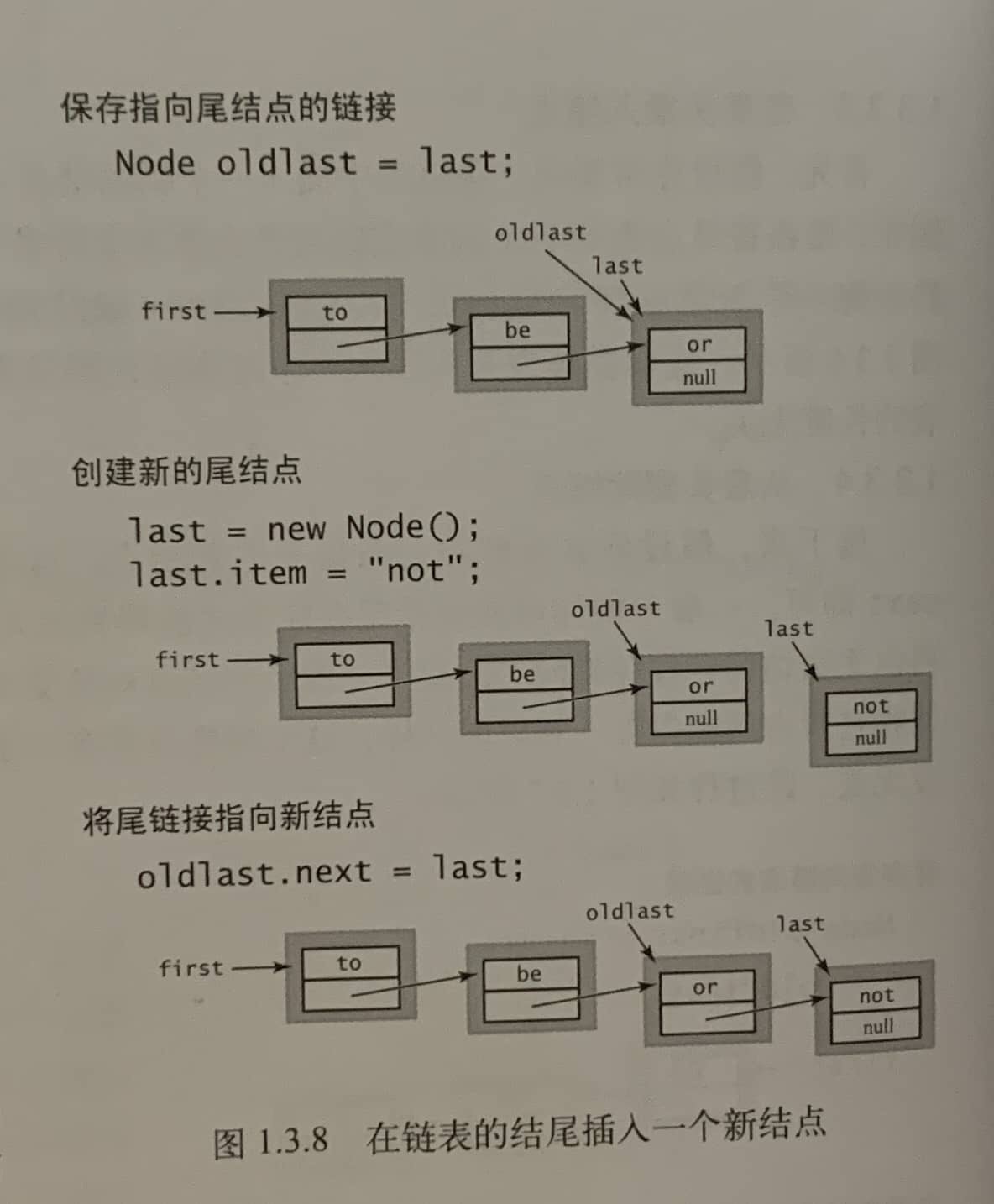 保存指向尾结点的链接

Node oldlast = last;

oldlast
last
first
to
be
or
null

创建新的尾结点

last = new Node();
last.item = "not";

oldlast
last
first
to
be
or
null
not
null

将尾链接指向新结点

oldlast.next = last;

oldlast
last
first
to
be
or
not
null

图 1.3.8 在链表的结尾插入一个新结点